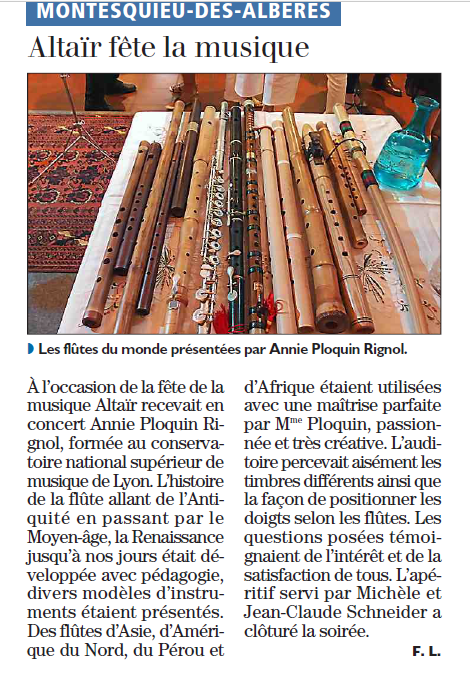 MONTESQUIEU-DES-ALBERES

Altaïr fête la musique

Les flûtes du monde présentées par Annie Ploquin Rignol.

À l'occasion de la fête de la musique Altaïr recevait en concert Annie Ploquin Rignol, formée au conservatoire national supérieur de musique de Lyon. L'histoire de la flûte allant de l'Antiquité en passant par le Moyen-âge, la Renaissance jusqu'à nos jours était développée avec pédagogie, divers modèles d'instruments étaient présentés. Des flûtes d'Asie, d'Amérique du Nord, du Pérou et d'Afrique étaient utilisées avec une maîtrise parfaite par M$^{me}$ Ploquin, passionnée et très créative. L'auditoire percevait aisément les timbres différents ainsi que la façon de positionner les doigts selon les flûtes. Les questions posées témoignaient de l'intérêt et de la satisfaction de tous. L'apéritif servi par Michèle et Jean-Claude Schneider a clôturé la soirée.

F. L.